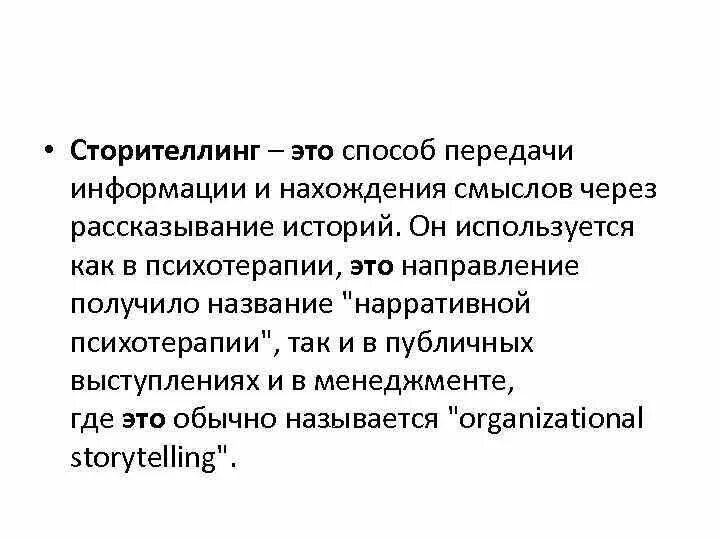 • Сторителлинг – это способ передачи информации и нахождения смыслов через рассказывание историй. Он используется как в психотерапии, это направление получило название "нарративной психотерапии", так и в публичных выступлениях и в менеджменте, где это обычно называется "organizational storytelling".